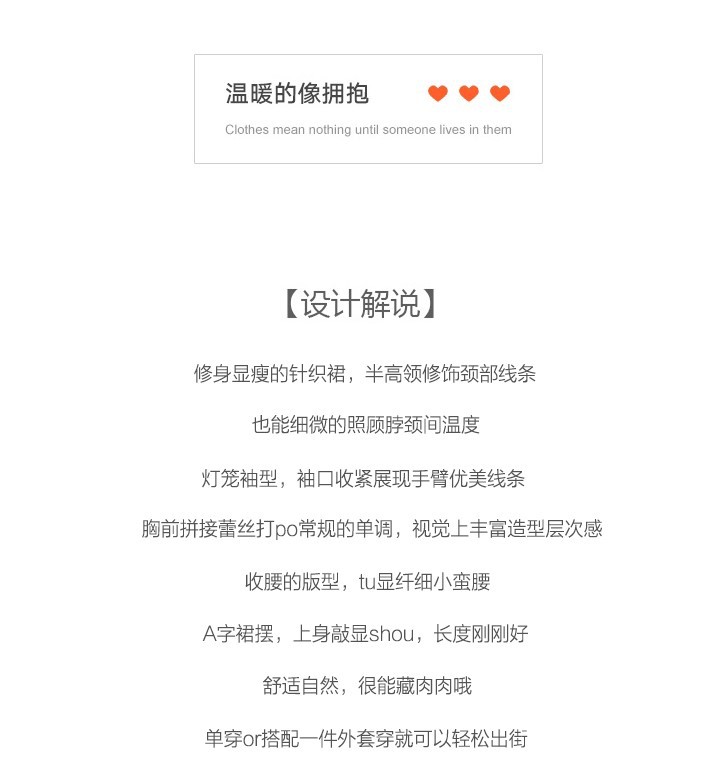 温暖的像拥抱

Clothes mean nothing until someone lives in them

【设计解说】

修身显瘦的针织裙，半高领修饰颈部线条

也能细微的照顾脖颈间温度

灯笼袖型，袖口收紧展现手臂优美线条

胸前拼接蕾丝打po常规的单调，视觉上丰富造型层次感

收腰的版型，tu显纤细小蛮腰

A字裙摆，上身敲显shou，长度刚刚好

舒适自然，很能藏肉肉哦

单穿or搭配一件外套穿就可以轻松出街